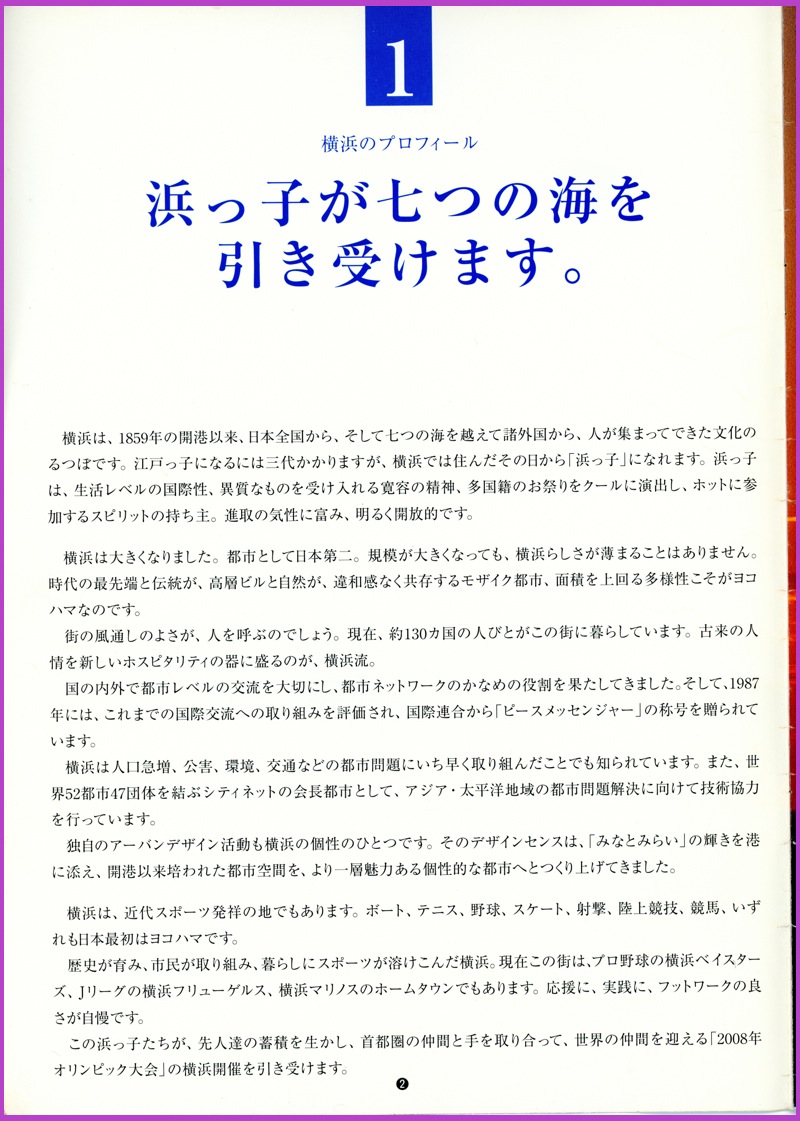 1

横浜のプロフィール

浜っ子が七つの海を引き受けます。

横浜は、1859年の開港以来、日本全国から、そして七つの海を越えて諸外国から、人が集まってできた文化のるつぼです。江戸っ子になるには三代かかりますが、横浜では住んだその日から「浜っ子」になれます。浜っ子は、生活レベルの国際性、異質なものを受け入れる寛容の精神、多国籍のお祭りをクールに演出し、ホットに参加するスピリットの持ち主。進取の気性に富み、明るく開放的です。

横浜は大きくなりました。都市として日本第二。規模が大きくなっても、横浜らしさが薄まることはありません。時代の最先端と伝統が、高層ビルと自然が、違和感なく共存するモザイク都市、面積を上回る多様性こそがヨコハマなのです。

街の風通しのよさが、人を呼ぶのでしょう。現在、約130カ国の人びとがこの街に暮らしています。古来の人情を新しいホスピタリティの器に盛るのが、横浜流。

国の内外で都市レベルの交流を大切にし、都市ネットワークのかなめの役割を果たしてきました。そして、1987年には、これまでの国際交流への取り組みを評価され、国際連合から「ピースメッセンジャー」の称号を贈られています。

横浜は人口急増、公害、環境、交通などの都市問題にいち早く取り組んだことでも知られています。また、世界52都市47団体を結ぶシティネットの会長都市として、アジア・太平洋地域の都市問題解決に向けて技術協力を行っています。

独自のアーバンデザイン活動も横浜の個性のひとつです。そのデザインセンスは、「みなとみらい」の輝きを港に添え、開港以来培われた都市空間を、より一層魅力ある個性的な都市へとつくり上げてきました。

横浜は、近代スポーツ発祥の地でもあります。ボート、テニス、野球、スケート、射撃、陸上競技、競馬、いずれも日本最初はヨコハマです。

歴史が育み、市民が取り組み、暮らしにスポーツが溶けこんだ横浜。現在この街は、プロ野球の横浜ベイスターズ、Jリーグの横浜フリューゲルス、横浜マリノスのホームタウンでもあります。応援に、実践に、フットワークの良さが自慢です。

この浜っ子たちが、先人達の蓄積を生かし、首都圏の仲間と手を取り合って、世界の仲間を迎える「2008年オリンピック大会」の横浜開催を引き受けます。

2